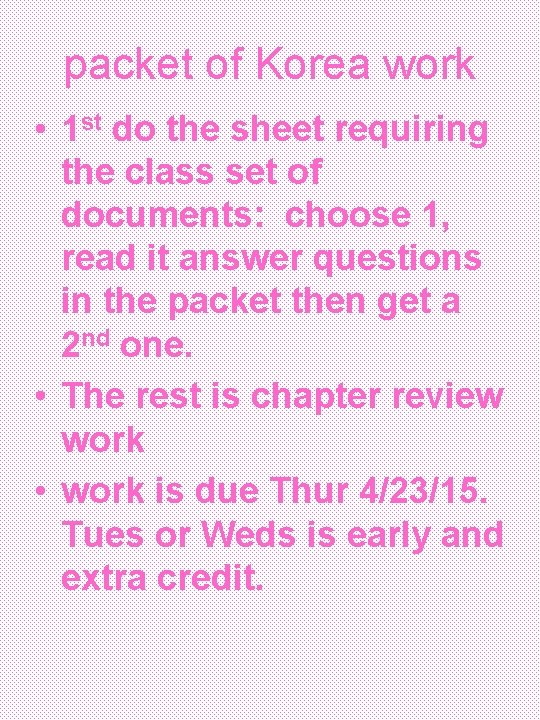 packet of Korea work

• 1st do the sheet requiring the class set of documents: choose 1, read it answer questions in the packet then get a 2nd one.
• The rest is chapter review work
• work is due Thur 4/23/15. Tues or Weds is early and extra credit.